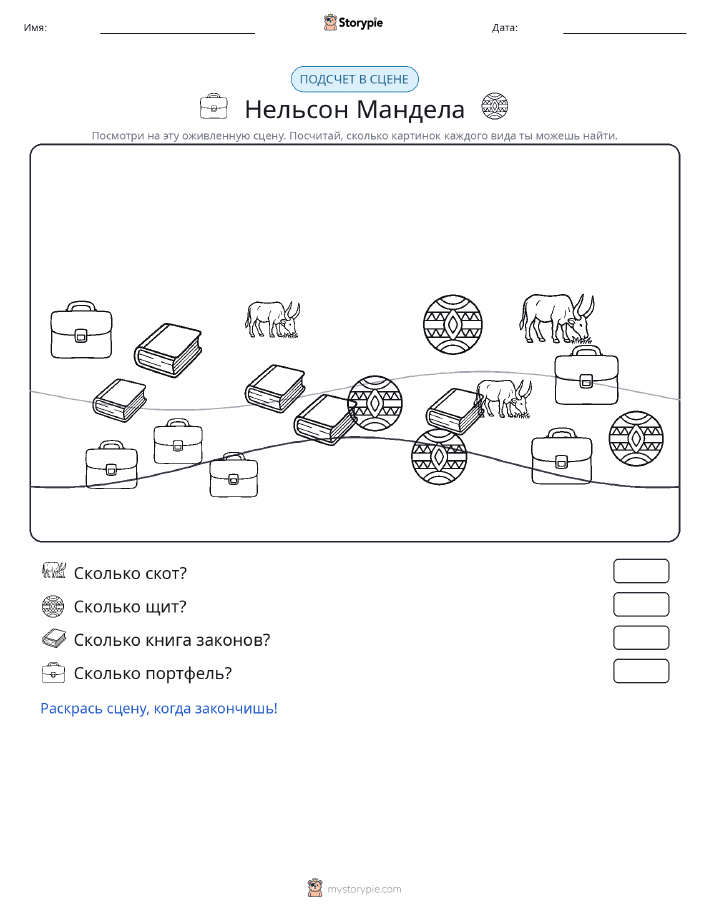 Имя:

Storypie

Дата:

ПОДСЧЕТ В СЦЕНЕ

Нельсон Мандела

Посмотри на эту оживленную сцену. Посчитай, сколько картинок каждого вида ты можешь найти.

Сколько скот?

Сколько щит?

Сколько книга законов?

Сколько портфель?

Раскрась сцену, когда закончишь!

mystorypie.com